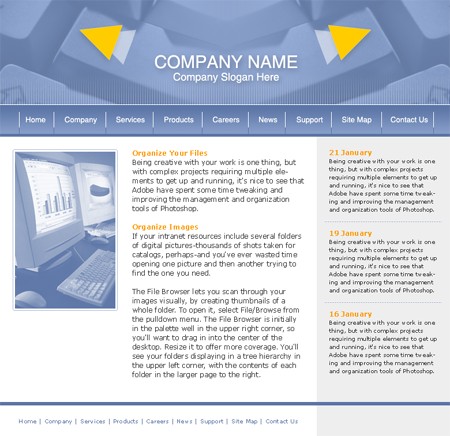 COMPANY NAME
Company Slogan Here

Home | Company | Services | Products | Careers | News | Support | Site Map | Contact Us

Organize Your Files
Being creative with your work is one thing, but with complex projects requiring multiple elements to get up and running, it's nice to see that Adobe have spent some time tweaking and improving the management and organization tools of Photoshop.

Organize Images
If your intranet resources include several folders of digital pictures-thousands of shots taken for catalogs, perhaps-and you've ever wasted time opening one picture and then another trying to find the one you need.

The File Browser lets you scan through your images visually, by creating thumbnails of a whole folder. To open it, select File/Browse from the pulldown menu. The File Browser is initially in the palette well in the upper right corner, so you'll want to drag in into the center of the desktop. Resize it to offer more coverage. You'll see your folders displaying in a tree hierarchy in the upper left corner, with the contents of each folder in the larger page to the right.

21 January
Being creative with your work is one thing, but with complex projects requiring multiple elements to get up and running, it's nice to see that Adobe have spent some time tweaking and improving the management and organization tools of Photoshop.

19 January
Being creative with your work is one thing, but with complex projects requiring multiple elements to get up and running, it's nice to see that Adobe have spent some time tweaking and improving the management and organization tools of Photoshop.

16 January
Being creative with your work is one thing, but with complex projects requiring multiple elements to get up and running, it's nice to see that Adobe have spent some time tweaking and improving the management and organization tools of Photoshop.

Home | Company | Services | Products | Careers | News | Support | Site Map | Contact Us